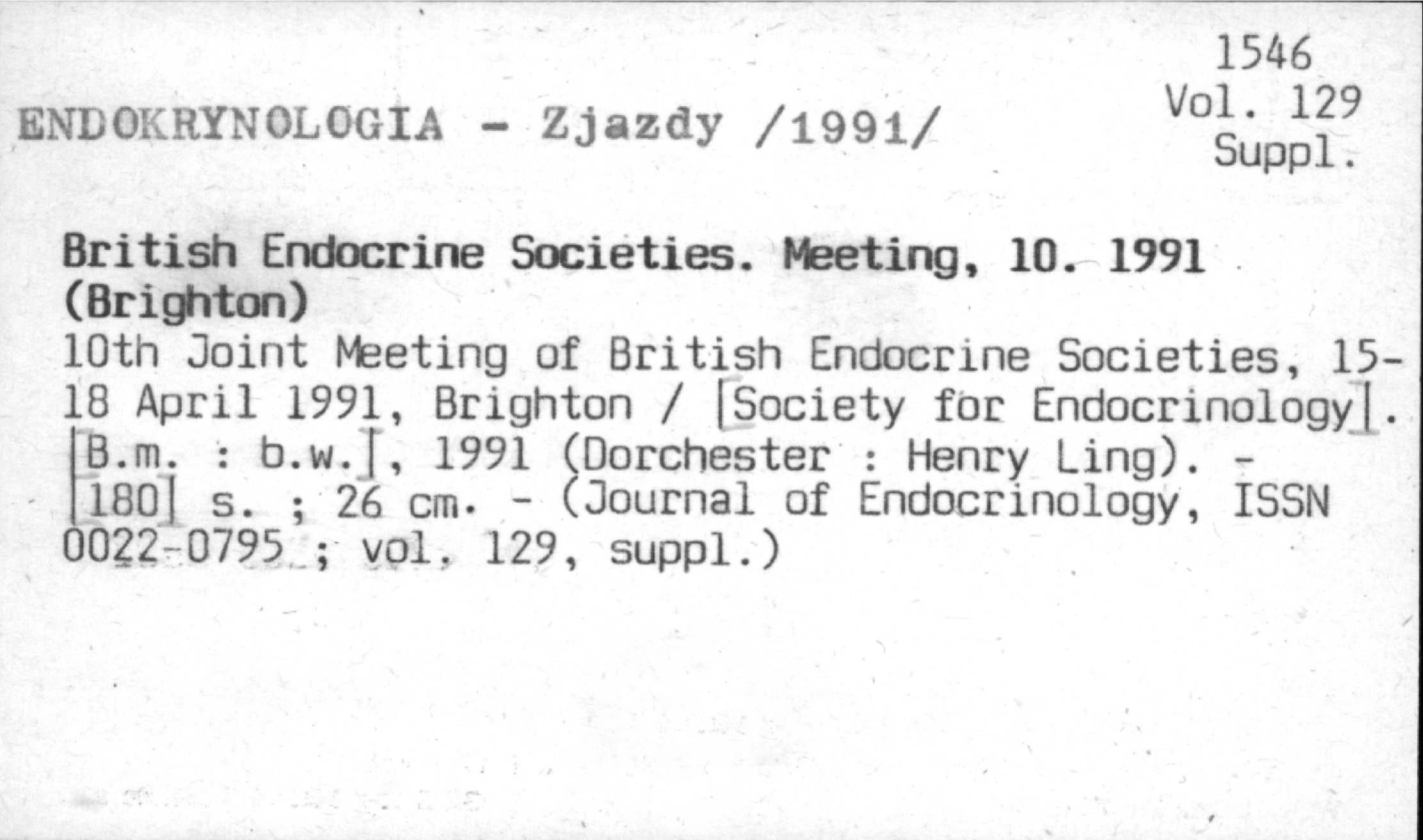 1546
Vol. 129
Suppl.

ENDOKRYNOLOGIA - Zjazdy /1991/

British Endocrine Societies. Meeting, 10. 1991 (Brighton)
10th Joint Meeting of British Endocrine Societies, 15-18 April 1991, Brighton / [Society for Endocrinology]. [B.m. : b.w.], 1991 (Dorchester : Henry Ling). - [180] s. ; 26 cm. - (Journal of Endocrinology, ISSN 0022-0795 ; vol. 129, suppl.)